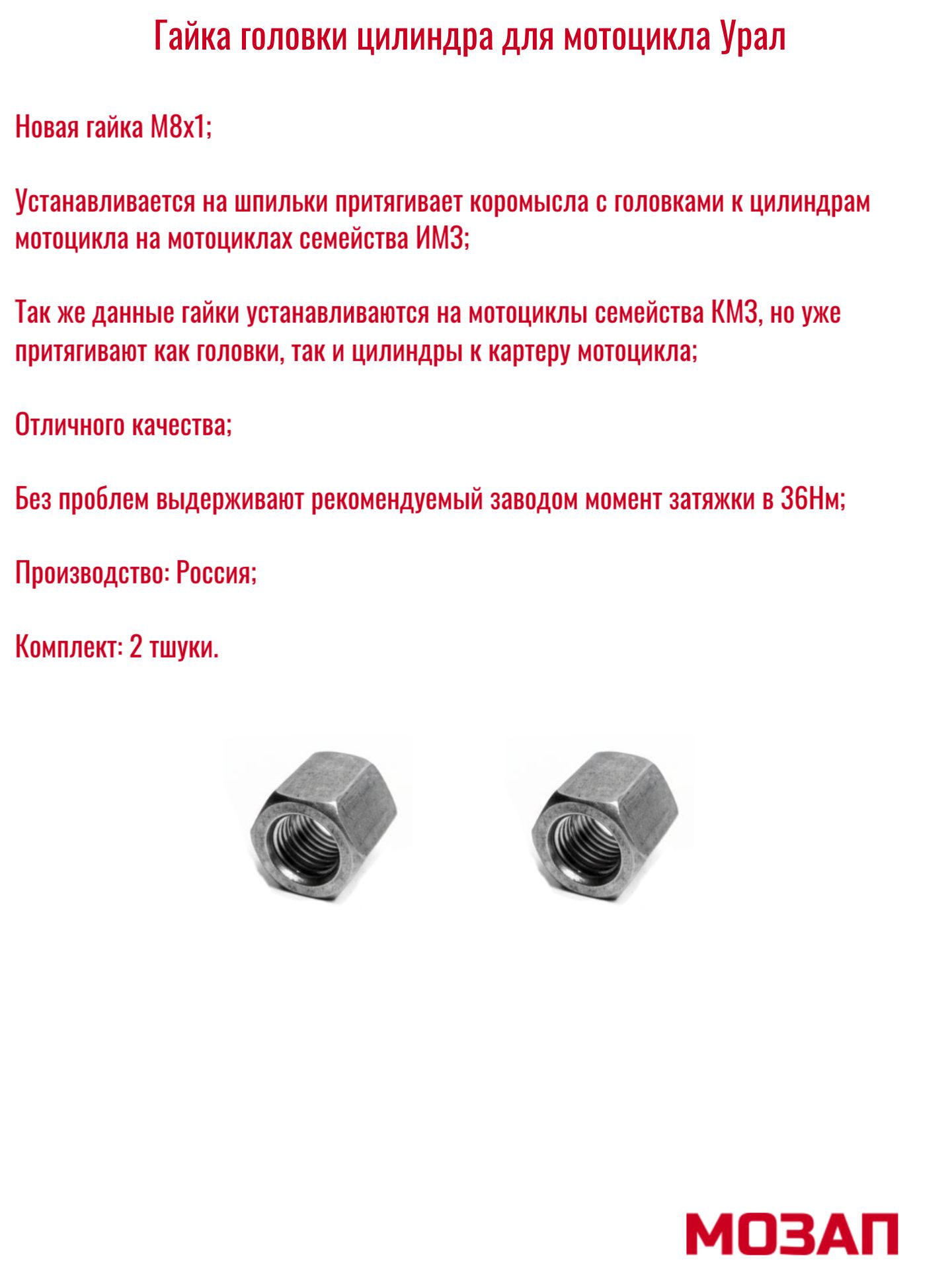 Гайка головки цилиндра для мотоцикла Урал

Новая гайка М8х1;

Устанавливается на шпильки притягивает коромысла с головками к цилиндрам мотоцикла на мотоциклах семейства ИМЗ;

Так же данные гайки устанавливаются на мотоциклы семейства КМЗ, но уже притягивают как головки, так и цилиндры к картеру мотоцикла;

Отличного качества;

Без проблем выдерживают рекомендуемый заводом момент затяжки в 36Нм;

Производство: Россия;

Комплект: 2 тшуки.

МОЗАП